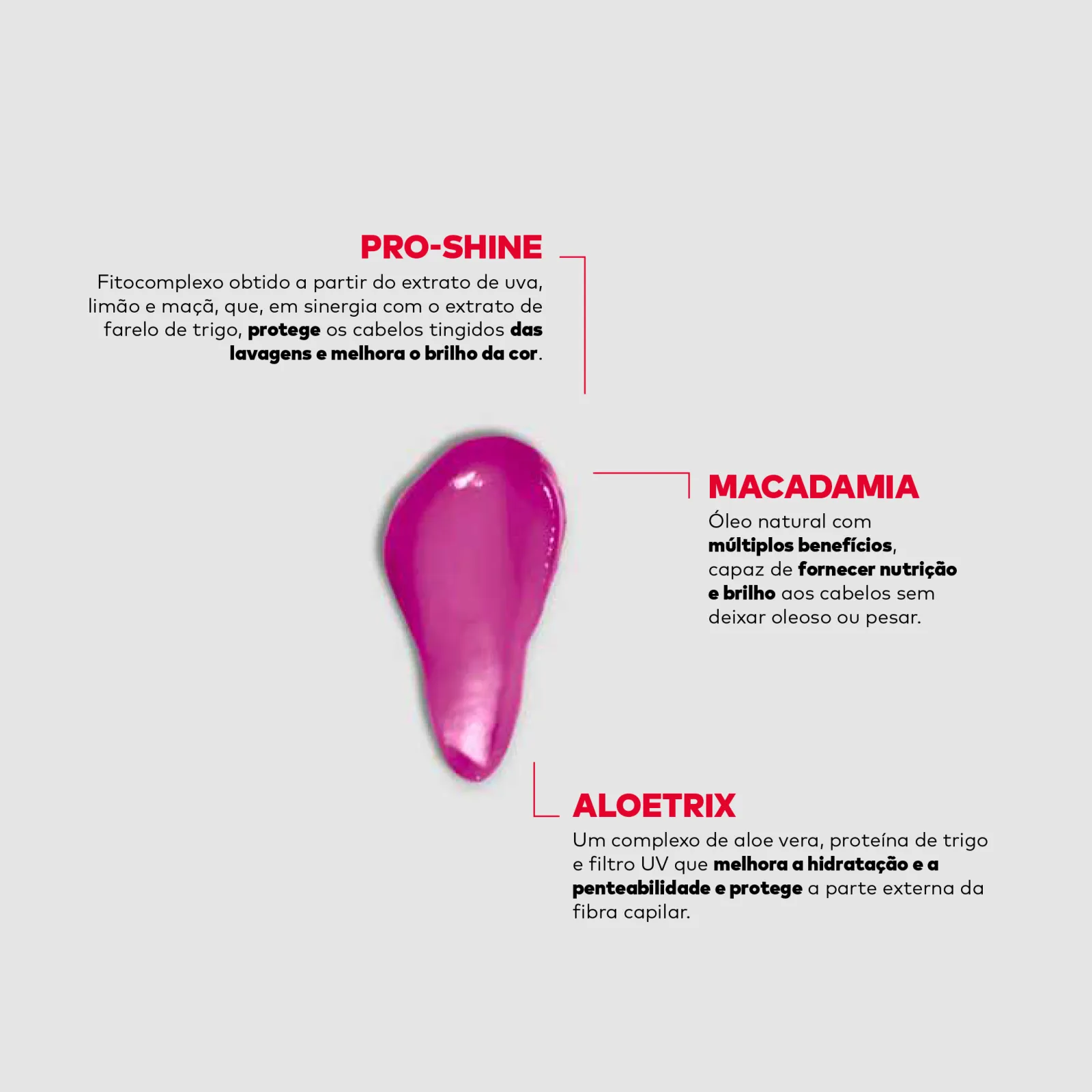 PRO-SHINE

Fitocomplexo obtido a partir do extrato de uva, limão e maçã, que, em sinergia com o extrato de farelo de trigo, protege os cabelos tingidos das lavagens e melhora o brilho da cor.

MACADAMIA

Óleo natural com múltiplos benefícios, capaz de fornecer nutrição e brilho aos cabelos sem deixar oleoso ou pesar.

ALOETRIX

Um complexo de aloe vera, proteína de trigo e filtro UV que melhora a hidratação e a penteabilidade e protege a parte externa da fibra capilar.